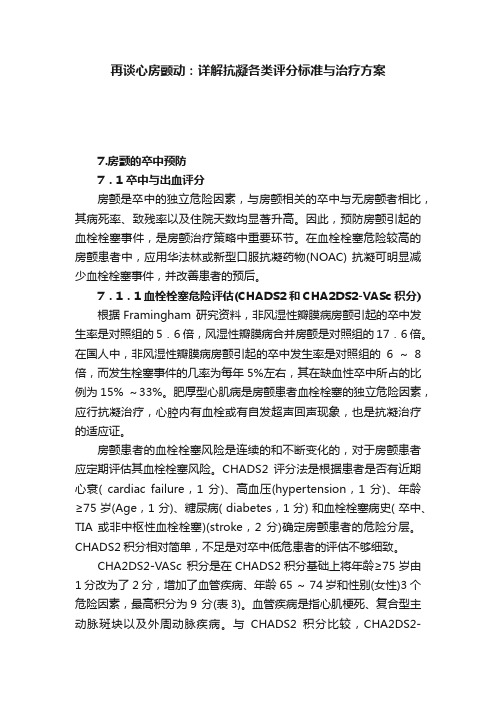 再谈心房颤动：详解抗凝各类评分标准与治疗方案

7.房颤的卒中预防

7．1 卒中与出血评分

房颤是卒中的独立危险因素，与房颤相关的卒中与无房颤者相比，其病死率、致残率以及住院天数均显著升高。因此，预防房颤引起的血栓栓塞事件，是房颤治疗策略中重要环节。在血栓栓塞危险较高的房颤患者中，应用华法林或新型口服抗凝药物(NOAC) 抗凝可明显减少血栓栓塞事件，并改善患者的预后。

7．1．1 血栓栓塞危险评估(CHADS2 和 CHA2DS2-VASc 积分)

根据 Framingham 研究资料，非风湿性瓣膜病房颤引起的卒中发生率是对照组的 5．6 倍，风湿性瓣膜病合并房颤是对照组的 17．6 倍。在国人中，非风湿性瓣膜病房颤引起的卒中发生率是对照组的 6 ～ 8 倍，而发生栓塞事件的几率为每年 5%左右，其在缺血性卒中所占的比例为 15% ～33%。肥厚型心肌病是房颤患者血栓栓塞的独立危险因素，应行抗凝治疗，心腔内有血栓或有自发超声回声现象，也是抗凝治疗的适应证。

房颤患者的血栓栓塞风险是连续的和不断变化的，对于房颤患者应定期评估其血栓栓塞风险。CHADS2 评分法是根据患者是否有近期心衰( cardiac failure，1 分)、高血压(hypertension，1 分)、年龄≥75 岁(Age，1 分)、糖尿病( diabetes，1 分) 和血栓栓塞病史( 卒中、TIA 或非中枢性血栓栓塞)(stroke，2 分)确定房颤患者的危险分层。CHADS2 积分相对简单，不足是对卒中低危患者的评估不够细致。

CHA2DS2-VASc 积分是在 CHADS2 积分基础上将年龄≥75 岁由 1 分改为了 2 分，增加了血管疾病、年龄 65 ～ 74 岁和性别(女性)3 个危险因素，最高积分为 9 分(表 3)。血管疾病是指心肌梗死、复合型主动脉斑块以及外周动脉疾病。与 CHADS2 积分比较，CHA2DS2-